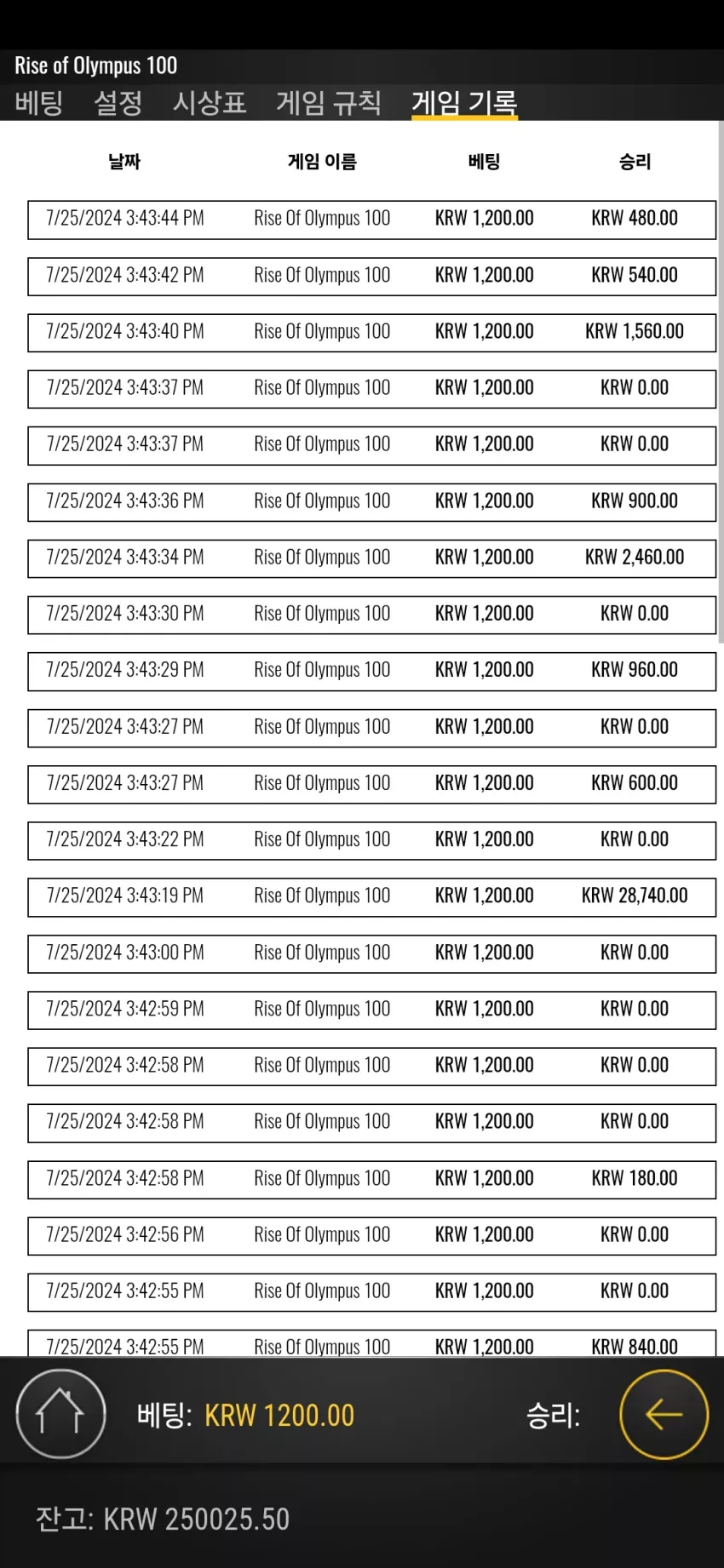 Rise of Olympus 100

베팅 설정 시상표 게임 규칙 게임 기록

| 날짜 | 게임 이름 | 베팅 | 승리 |
|---|---|---|---|
| 7/25/2024 3:43:44 PM | Rise Of Olympus 100 | KRW 1,200.00 | KRW 480.00 |
| 7/25/2024 3:43:42 PM | Rise Of Olympus 100 | KRW 1,200.00 | KRW 540.00 |
| 7/25/2024 3:43:40 PM | Rise Of Olympus 100 | KRW 1,200.00 | KRW 1,560.00 |
| 7/25/2024 3:43:37 PM | Rise Of Olympus 100 | KRW 1,200.00 | KRW 0.00 |
| 7/25/2024 3:43:37 PM | Rise Of Olympus 100 | KRW 1,200.00 | KRW 0.00 |
| 7/25/2024 3:43:36 PM | Rise Of Olympus 100 | KRW 1,200.00 | KRW 900.00 |
| 7/25/2024 3:43:34 PM | Rise Of Olympus 100 | KRW 1,200.00 | KRW 2,460.00 |
| 7/25/2024 3:43:30 PM | Rise Of Olympus 100 | KRW 1,200.00 | KRW 0.00 |
| 7/25/2024 3:43:29 PM | Rise Of Olympus 100 | KRW 1,200.00 | KRW 960.00 |
| 7/25/2024 3:43:27 PM | Rise Of Olympus 100 | KRW 1,200.00 | KRW 0.00 |
| 7/25/2024 3:43:27 PM | Rise Of Olympus 100 | KRW 1,200.00 | KRW 600.00 |
| 7/25/2024 3:43:22 PM | Rise Of Olympus 100 | KRW 1,200.00 | KRW 0.00 |
| 7/25/2024 3:43:19 PM | Rise Of Olympus 100 | KRW 1,200.00 | KRW 28,740.00 |
| 7/25/2024 3:43:00 PM | Rise Of Olympus 100 | KRW 1,200.00 | KRW 0.00 |
| 7/25/2024 3:42:59 PM | Rise Of Olympus 100 | KRW 1,200.00 | KRW 0.00 |
| 7/25/2024 3:42:58 PM | Rise Of Olympus 100 | KRW 1,200.00 | KRW 0.00 |
| 7/25/2024 3:42:58 PM | Rise Of Olympus 100 | KRW 1,200.00 | KRW 0.00 |
| 7/25/2024 3:42:58 PM | Rise Of Olympus 100 | KRW 1,200.00 | KRW 180.00 |
| 7/25/2024 3:42:56 PM | Rise Of Olympus 100 | KRW 1,200.00 | KRW 0.00 |
| 7/25/2024 3:42:55 PM | Rise Of Olympus 100 | KRW 1,200.00 | KRW 0.00 |
| 7/25/2024 3:42:55 PM | Rise Of Olympus 100 | KRW 1,200.00 | KRW 840.00 |

베팅: KRW 1200.00 승리:

잔고: KRW 250025.50